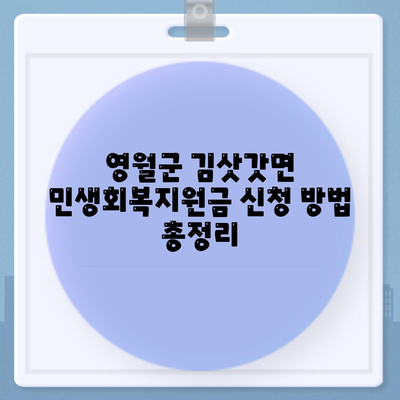 영월군 김삿갓면 민생회복지원금 신청 방법 총정리